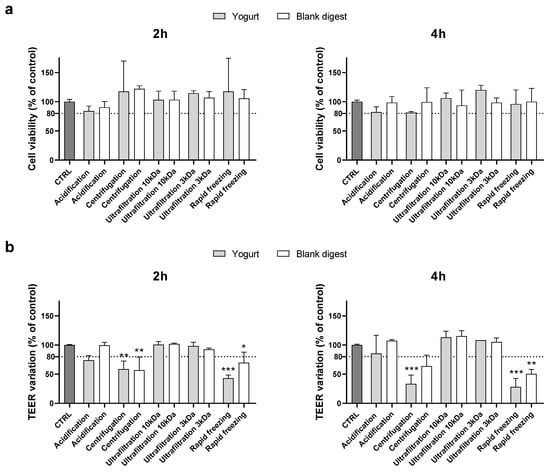 a

Yogurt Blank digest

2h

Cell viability (% of control)

150
100
80
50
0

CTRL
Acidification
Acidification
Centrifugation
Centrifugation
Ultrafiltration 10kDa
Ultrafiltration 10kDa
Ultrafiltration 3kDa
Ultrafiltration 3kDa
Rapid freezing
Rapid freezing

4h

Cell viability (% of control)

150
100
80
50
0

CTRL
Acidification
Acidification
Centrifugation
Centrifugation
Ultrafiltration 10kDa
Ultrafiltration 10kDa
Ultrafiltration 3kDa
Ultrafiltration 3kDa
Rapid freezing
Rapid freezing

b

Yogurt Blank digest

2h

TEER variation (% of control)

150
100
80
50
0

** ** *** *

CTRL
Acidification
Acidification
Centrifugation
Centrifugation
Ultrafiltration 10kDa
Ultrafiltration 10kDa
Ultrafiltration 3kDa
Ultrafiltration 3kDa
Rapid freezing
Rapid freezing

4h

TEER variation (% of control)

150
100
80
50
0

*** *** **

CTRL
Acidification
Acidification
Centrifugation
Centrifugation
Ultrafiltration 10kDa
Ultrafiltration 10kDa
Ultrafiltration 3kDa
Ultrafiltration 3kDa
Rapid freezing
Rapid freezing